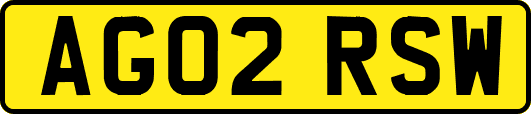 AG02 RSW